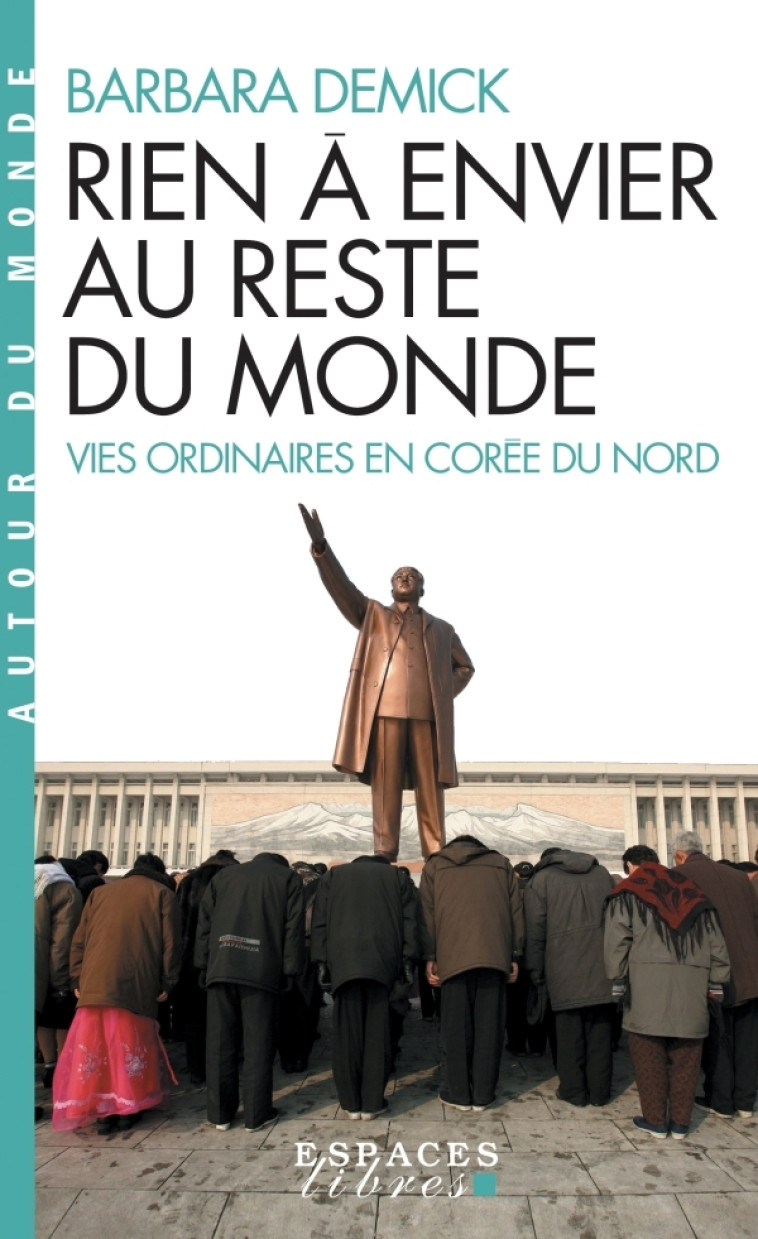 AUTOUR DU MONDE

BARBARA DEMICK

RIEN Ā ENVIER AU RESTE DU MONDE

VIES ORDINAIRES EN CORĒE DU NORD

ESPACES libres